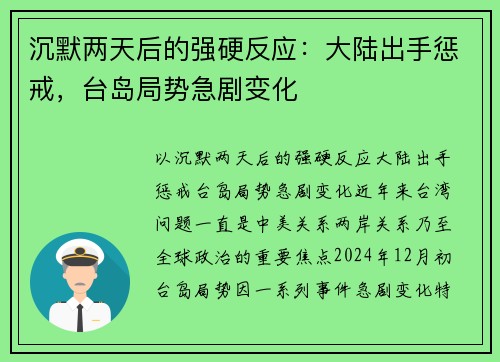 沉默两天后的强硬反应：大陆出手惩戒，台岛局势急剧变化

以沉默两天后的强硬反应大陆出手惩戒台岛局势急剧变化近年来台湾问题一直是中美关系两岸关系乃至全球政治的重要焦点2024年12月初台岛局势因一系列事件急剧变化特